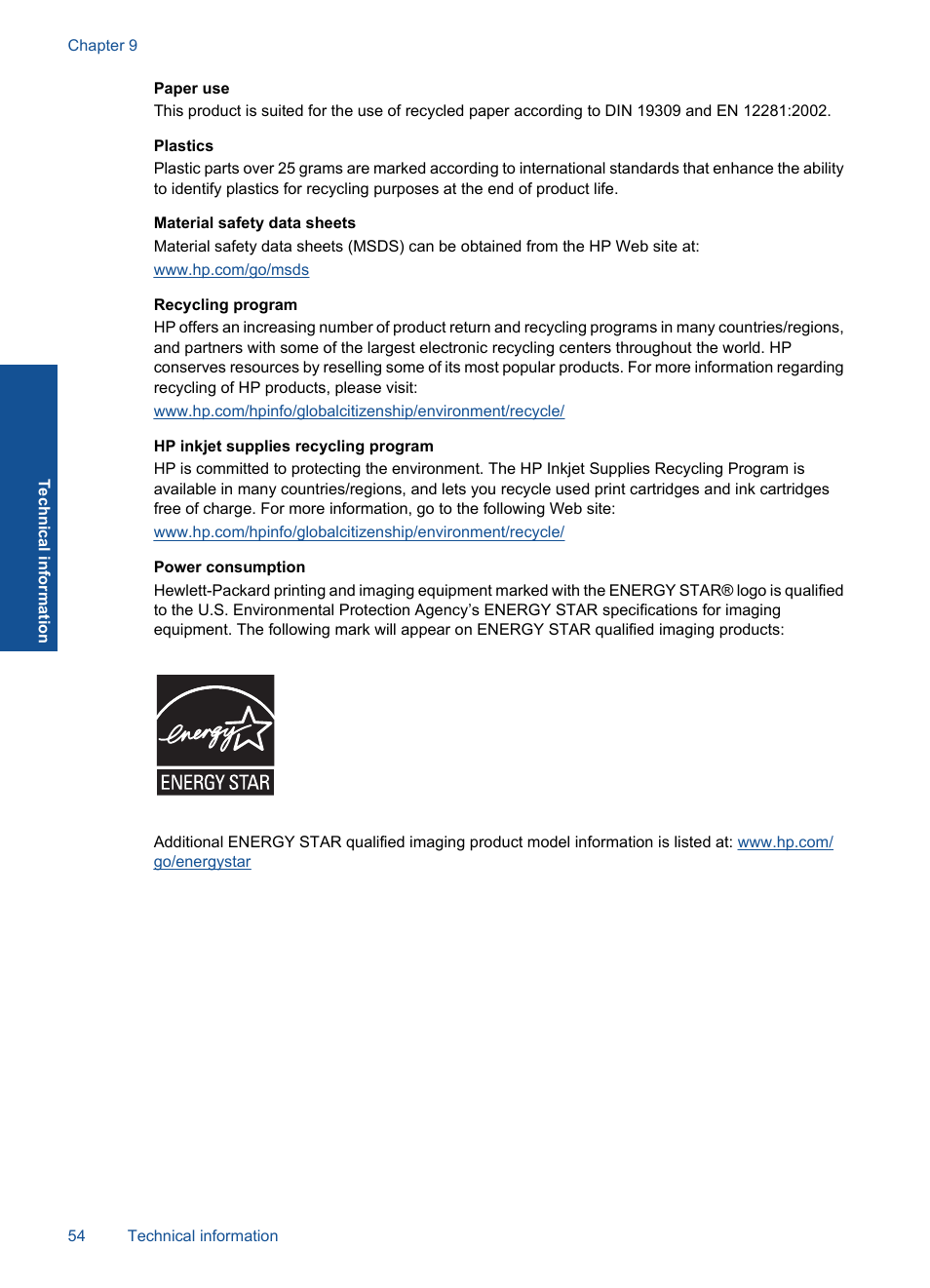 Chapter 9

Paper use
This product is suited for the use of recycled paper according to DIN 19309 and EN 12281:2002.

Plastics
Plastic parts over 25 grams are marked according to international standards that enhance the ability to identify plastics for recycling purposes at the end of product life.

Material safety data sheets
Material safety data sheets (MSDS) can be obtained from the HP Web site at:
www.hp.com/go/msds

Recycling program
HP offers an increasing number of product return and recycling programs in many countries/regions, and partners with some of the largest electronic recycling centers throughout the world. HP conserves resources by reselling some of its most popular products. For more information regarding recycling of HP products, please visit:
www.hp.com/hpinfo/globalcitizenship/environment/recycle/

HP inkjet supplies recycling program
HP is committed to protecting the environment. The HP Inkjet Supplies Recycling Program is available in many countries/regions, and lets you recycle used print cartridges and ink cartridges free of charge. For more information, go to the following Web site:
www.hp.com/hpinfo/globalcitizenship/environment/recycle/

Power consumption
Hewlett-Packard printing and imaging equipment marked with the ENERGY STAR® logo is qualified to the U.S. Environmental Protection Agency's ENERGY STAR specifications for imaging equipment. The following mark will appear on ENERGY STAR qualified imaging products:

energy
ENERGY STAR

Additional ENERGY STAR qualified imaging product model information is listed at: www.hp.com/go/energystar

Technical information

54 Technical information